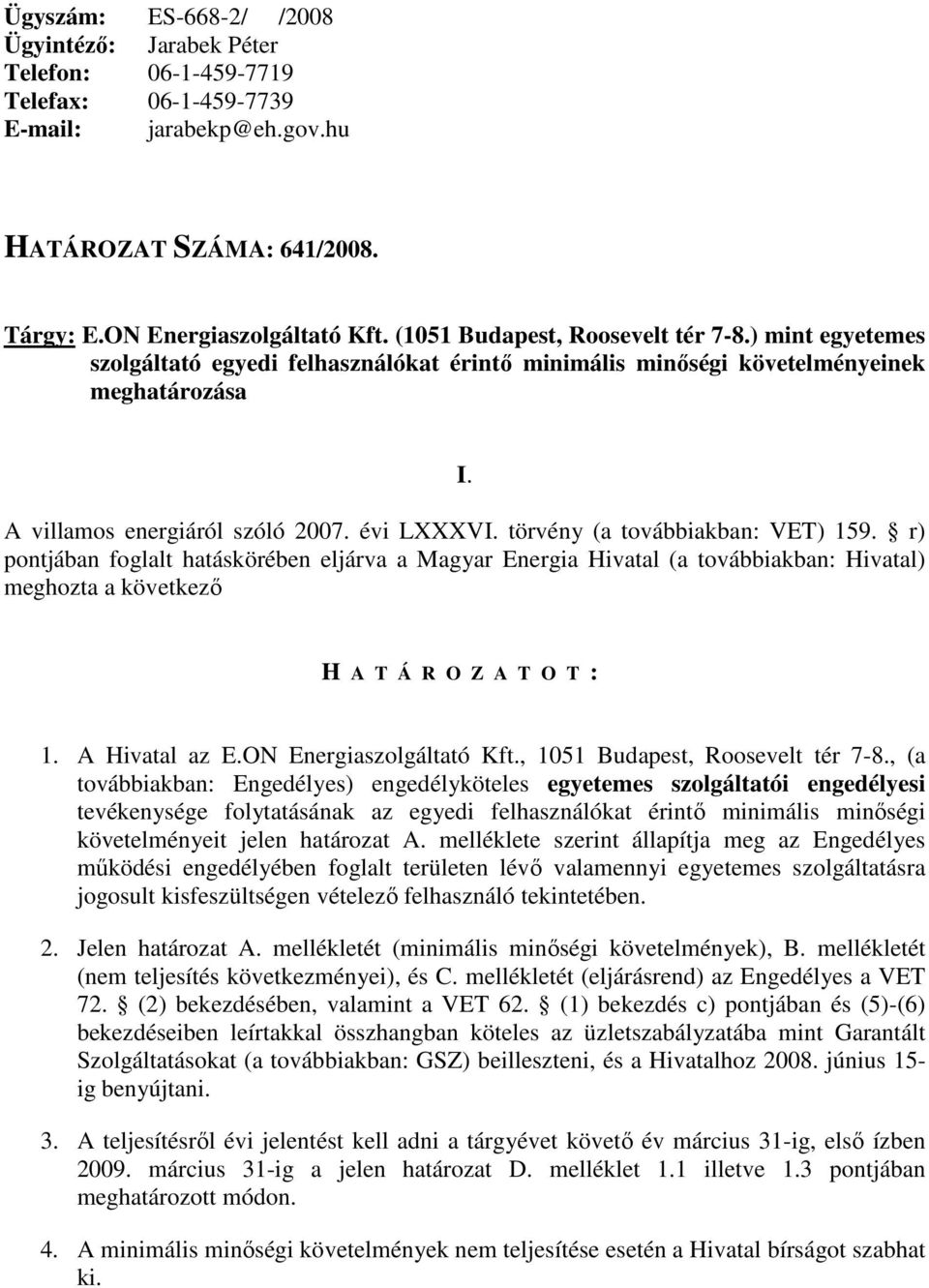 Ügyszám: ES-668-2/ /2008
Ügyintéző: Jarabek Péter
Telefon: 06-1-459-7719
Telefax: 06-1-459-7739
E-mail: jarabekp@eh.gov.hu

HATÁROZAT SZÁMA: 641/2008.

Tárgy: E.ON Energiaszolgáltató Kft. (1051 Budapest, Roosevelt tér 7-8.) mint egyetemes szolgáltató egyedi felhasználókat érintő minimális minőségi követelményeinek meghatározása

I.

A villamos energiáról szóló 2007. évi LXXXVI. törvény (a továbbiakban: VET) 159. § r) pontjában foglalt hatáskörében eljárva a Magyar Energia Hivatal (a továbbiakban: Hivatal) meghozta a következő

H A T Á R O Z A T O T :

1. A Hivatal az E.ON Energiaszolgáltató Kft., 1051 Budapest, Roosevelt tér 7-8., (a továbbiakban: Engedélyes) engedélyköteles egyetemes szolgáltatói engedélyesi tevékenysége folytatásának az egyedi felhasználókat érintő minimális minőségi követelményeit jelen határozat A. melléklete szerint állapítja meg az Engedélyes működési engedélyében foglalt területen lévő valamennyi egyetemes szolgáltatásra jogosult kisfeszültségen vételező felhasználó tekintetében.

2. Jelen határozat A. mellékletét (minimális minőségi követelmények), B. mellékletét (nem teljesítés következményei), és C. mellékletét (eljárásrend) az Engedélyes a VET 72. § (2) bekezdésében, valamint a VET 62. § (1) bekezdés c) pontjában és (5)-(6) bekezdéseiben leírtakkal összhangban köteles az üzletszabályzatába mint Garantált Szolgáltatásokat (a továbbiakban: GSZ) beilleszteni, és a Hivatalhoz 2008. június 15-ig benyújtani.

3. A teljesítésről évi jelentést kell adni a tárgyévet követő év március 31-ig, első ízben 2009. március 31-ig a jelen határozat D. melléklet 1.1 illetve 1.3 pontjában meghatározott módon.

4. A minimális minőségi követelmények nem teljesítése esetén a Hivatal bírságot szabhat ki.